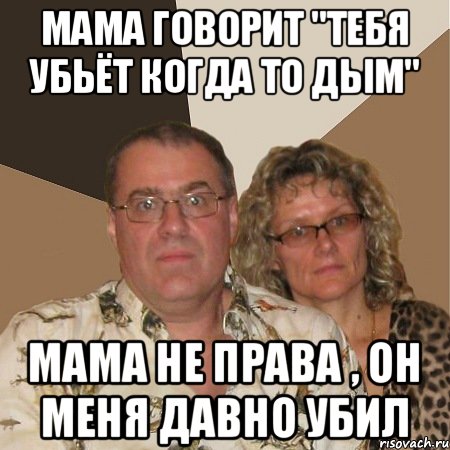 МАМА ГОВОРИТ "ТЕБЯ УБЬЁТ КОГДА ТО ДЫМ"

МАМА НЕ ПРАВА , ОН МЕНЯ ДАВНО УБИЛ

risovach.ru